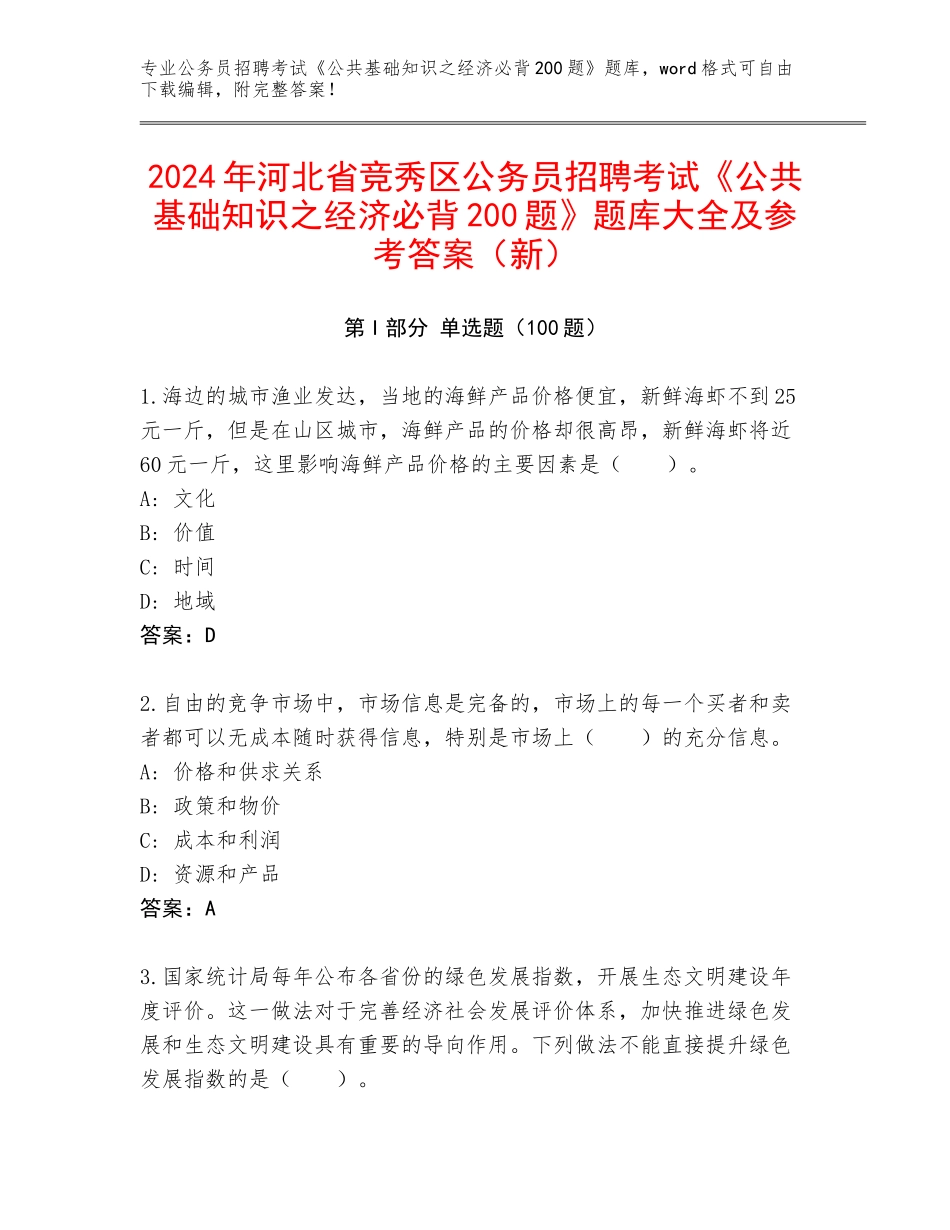 专业公务员招聘考试《公共基础知识之经济必背200题》题库，word格式可自由下载编辑，附完整答案！

2024年河北省竞秀区公务员招聘考试《公共基础知识之经济必背200题》题库大全及参考答案（新）

第I部分 单选题（100题）

1.海边的城市渔业发达，当地的海鲜产品价格便宜，新鲜海虾不到25元一斤，但是在山区城市，海鲜产品的价格却很高昂，新鲜海虾将近60元一斤，这里影响海鲜产品价格的主要因素是（　　）。
A：文化
B：价值
C：时间
D：地域
答案：D

2.自由的竞争市场中，市场信息是完备的，市场上的每一个买者和卖者都可以无成本随时获得信息，特别是市场上（　　）的充分信息。
A：价格和供求关系
B：政策和物价
C：成本和利润
D：资源和产品
答案：A

3.国家统计局每年公布各省份的绿色发展指数，开展生态文明建设年度评价。这一做法对于完善经济社会发展评价体系，加快推进绿色发展和生态文明建设具有重要的导向作用。下列做法不能直接提升绿色发展指数的是（　　）。